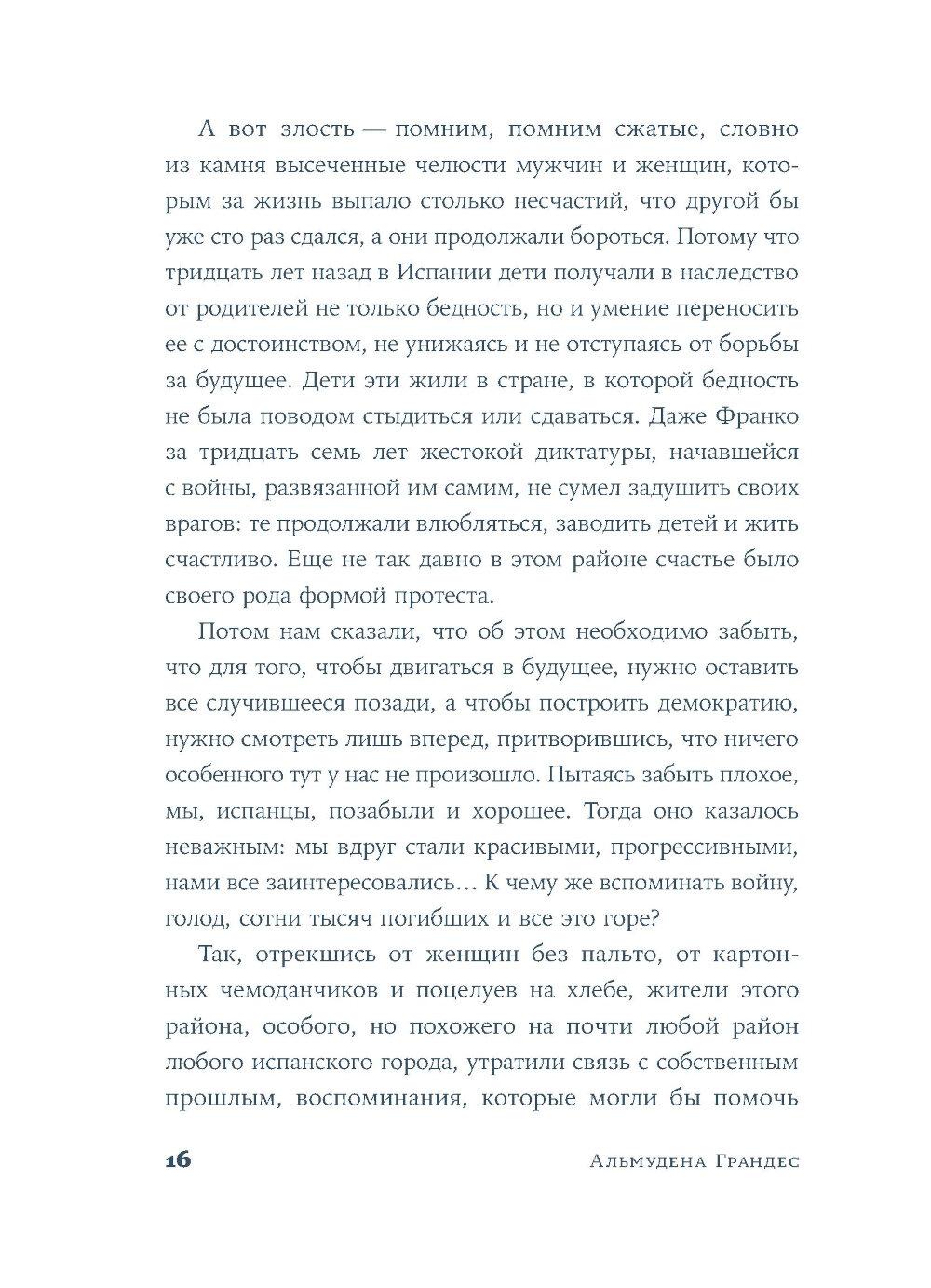 А вот злость — помним, помним сжатые, словно из камня высеченные челюсти мужчин и женщин, которым за жизнь выпало столько несчастий, что другой бы уже сто раз сдался, а они продолжали бороться. Потому что тридцать лет назад в Испании дети получали в наследство от родителей не только бедность, но и умение переносить ее с достоинством, не унижаясь и не отступаясь от борьбы за будущее. Дети эти жили в стране, в которой бедность не была поводом стыдиться или сдаваться. Даже Франко за тридцать семь лет жестокой диктатуры, начавшейся с войны, развязанной им самим, не сумел задушить своих врагов: те продолжали влюбляться, заводить детей и жить счастливо. Еще не так давно в этом районе счастье было своего рода формой протеста.

Потом нам сказали, что об этом необходимо забыть, что для того, чтобы двигаться в будущее, нужно оставить все случившееся позади, а чтобы построить демократию, нужно смотреть лишь вперед, притворившись, что ничего особенного тут у нас не произошло. Пытаясь забыть плохое, мы, испанцы, позабыли и хорошее. Тогда оно казалось неважным: мы вдруг стали красивыми, прогрессивными, нами все заинтересовались… К чему же вспоминать войну, голод, сотни тысяч погибших и все это горе?

Так, отрекшись от женщин без пальто, от картонных чемоданчиков и поцелуев на хлебе, жители этого района, особого, но похожего на почти любой район любого испанского города, утратили связь с собственным прошлым, воспоминания, которые могли бы помочь

16 Альмудена Грандес